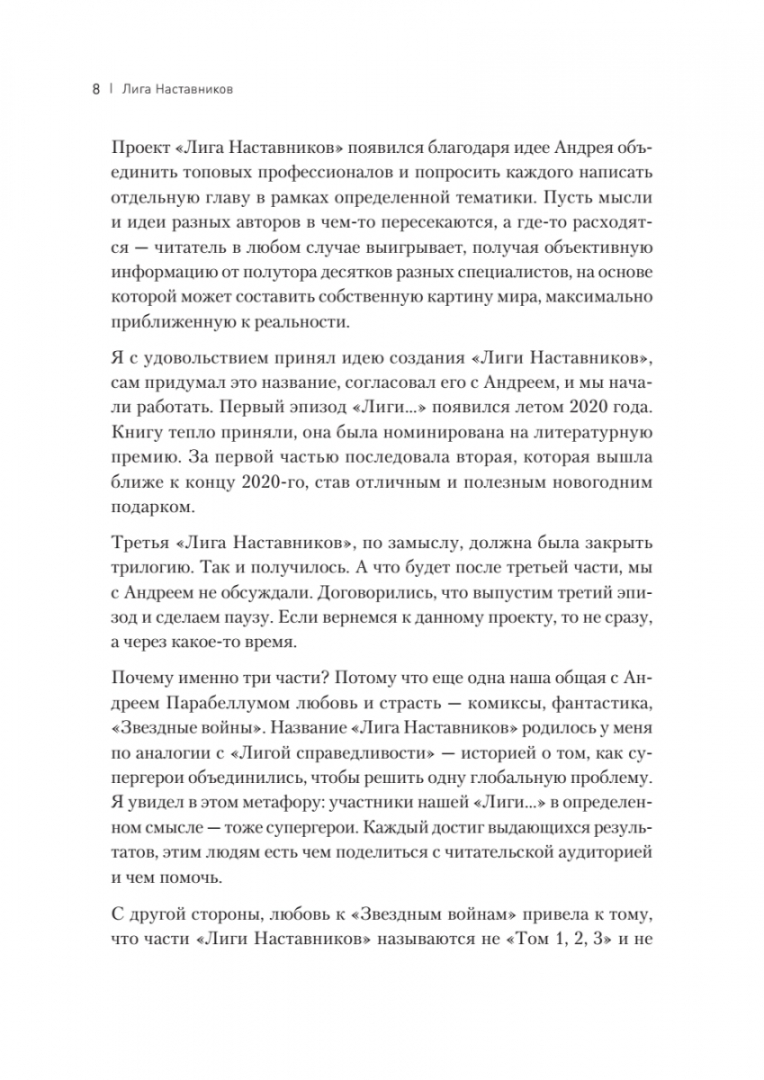 8 | Лига Наставников

Проект «Лига Наставников» появился благодаря идее Андрея объединить топовых профессионалов и попросить каждого написать отдельную главу в рамках определенной тематики. Пусть мысли и идеи разных авторов в чем-то пересекаются, а где-то расходятся — читатель в любом случае выигрывает, получая объективную информацию от полутора десятков разных специалистов, на основе которой может составить собственную картину мира, максимально приближенную к реальности.

Я с удовольствием принял идею создания «Лиги Наставников», сам придумал это название, согласовал его с Андреем, и мы начали работать. Первый эпизод «Лиги...» появился летом 2020 года. Книгу тепло приняли, она была номинирована на литературную премию. За первой частью последовала вторая, которая вышла ближе к концу 2020-го, став отличным и полезным новогодним подарком.

Третья «Лига Наставников», по замыслу, должна была закрыть трилогию. Так и получилось. А что будет после третьей части, мы с Андреем не обсуждали. Договорились, что выпустим третий эпизод и сделаем паузу. Если вернемся к данному проекту, то не сразу, а через какое-то время.

Почему именно три части? Потому что еще одна наша общая с Андреем Парабеллумом любовь и страсть — комиксы, фантастика, «Звездные войны». Название «Лига Наставников» родилось у меня по аналогии с «Лигой справедливости» — историей о том, как супергерои объединились, чтобы решить одну глобальную проблему. Я увидел в этом метафору: участники нашей «Лиги...» в определенном смысле — тоже супергерои. Каждый достиг выдающихся результатов, этим людям есть чем поделиться с читательской аудиторией и чем помочь.

С другой стороны, любовь к «Звездным войнам» привела к тому, что части «Лиги Наставников» называются не «Том 1, 2, 3» и не